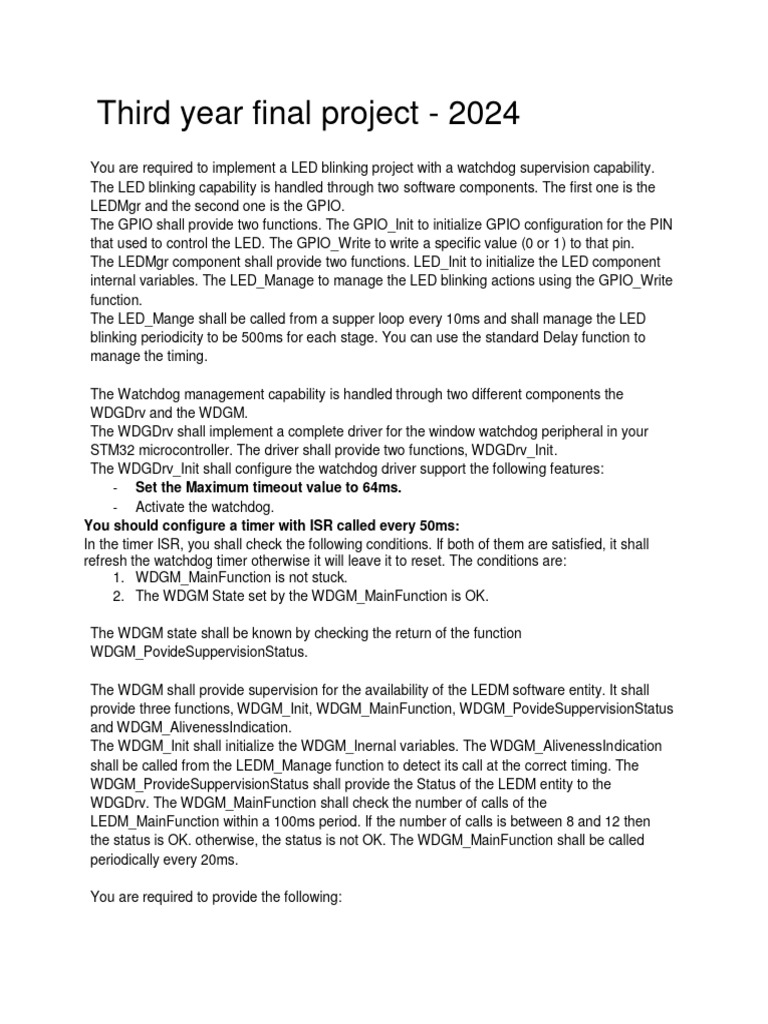 Third year final project - 2024

You are required to implement a LED blinking project with a watchdog supervision capability. The LED blinking capability is handled through two software components. The first one is the LEDMgr and the second one is the GPIO.
The GPIO shall provide two functions. The GPIO_Init to initialize GPIO configuration for the PIN that used to control the LED. The GPIO_Write to write a specific value (0 or 1) to that pin.
The LEDMgr component shall provide two functions. LED_Init to initialize the LED component internal variables. The LED_Manage to manage the LED blinking actions using the GPIO_Write function.
The LED_Mange shall be called from a supper loop every 10ms and shall manage the LED blinking periodicity to be 500ms for each stage. You can use the standard Delay function to manage the timing.

The Watchdog management capability is handled through two different components the WDGDrv and the WDGM.
The WDGDrv shall implement a complete driver for the window watchdog peripheral in your STM32 microcontroller. The driver shall provide two functions, WDGDrv_Init.
The WDGDrv_Init shall configure the watchdog driver support the following features:
- Set the Maximum timeout value to 64ms.
- Activate the watchdog.
You should configure a timer with ISR called every 50ms:
In the timer ISR, you shall check the following conditions. If both of them are satisfied, it shall refresh the watchdog timer otherwise it will leave it to reset. The conditions are:
1. WDGM_MainFunction is not stuck.
2. The WDGM State set by the WDGM_MainFunction is OK.

The WDGM state shall be known by checking the return of the function WDGM_PovideSuppervisionStatus.

The WDGM shall provide supervision for the availability of the LEDM software entity. It shall provide three functions, WDGM_Init, WDGM_MainFunction, WDGM_PovideSuppervisionStatus and WDGM_AlivenessIndication.
The WDGM_Init shall initialize the WDGM_Inernal variables. The WDGM_AlivenessIndication shall be called from the LEDM_Manage function to detect its call at the correct timing. The WDGM_ProvideSuppervisionStatus shall provide the Status of the LEDM entity to the WDGDrv. The WDGM_MainFunction shall check the number of calls of the LEDM_MainFunction within a 100ms period. If the number of calls is between 8 and 12 then the status is OK. otherwise, the status is not OK. The WDGM_MainFunction shall be called periodically every 20ms.

You are required to provide the following: